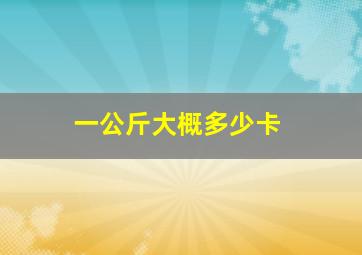 一公斤大概多少卡